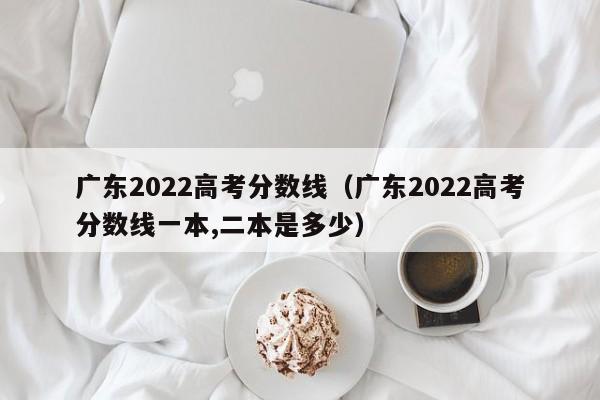 广东2022高考分数线（广东2022高考分数线一本,二本是多少）